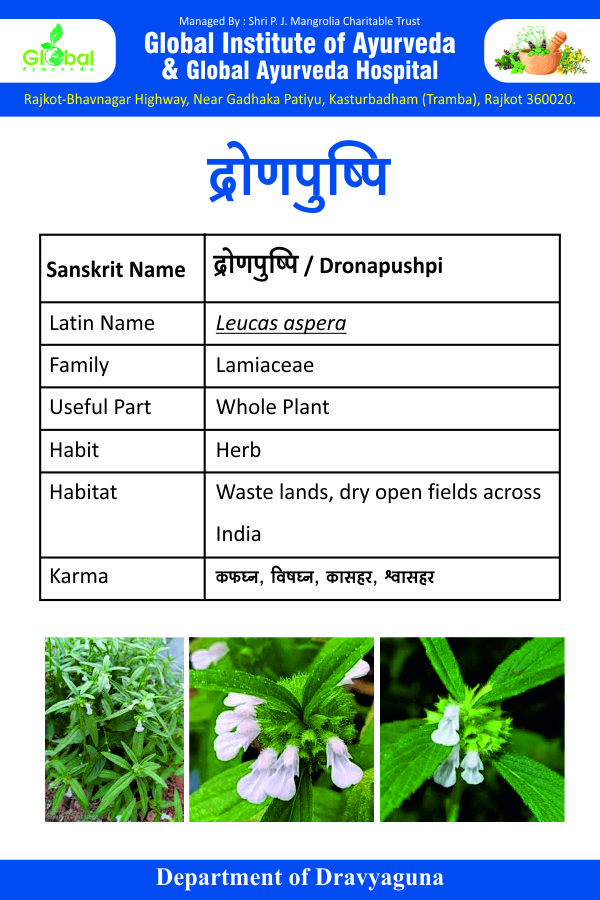 Global Ayurveda

Managed By : Shri P. J. Mangrolia Charitable Trust
Global Institute of Ayurveda
& Global Ayurveda Hospital

Rajkot-Bhavnagar Highway, Near Gadhaka Patiyu, Kasturbadham (Tramba), Rajkot 360020.

द्रोणपुष्पि

| Sanskrit Name | द्रोणपुष्पि / Dronapushpi |
|---|---|
| Latin Name | Leucas aspera |
| Family | Lamiaceae |
| Useful Part | Whole Plant |
| Habit | Herb |
| Habitat | Waste lands, dry open fields across India |
| Karma | कफघ्न, विषघ्न, कासहर, श्वासहर |

Department of Dravyaguna